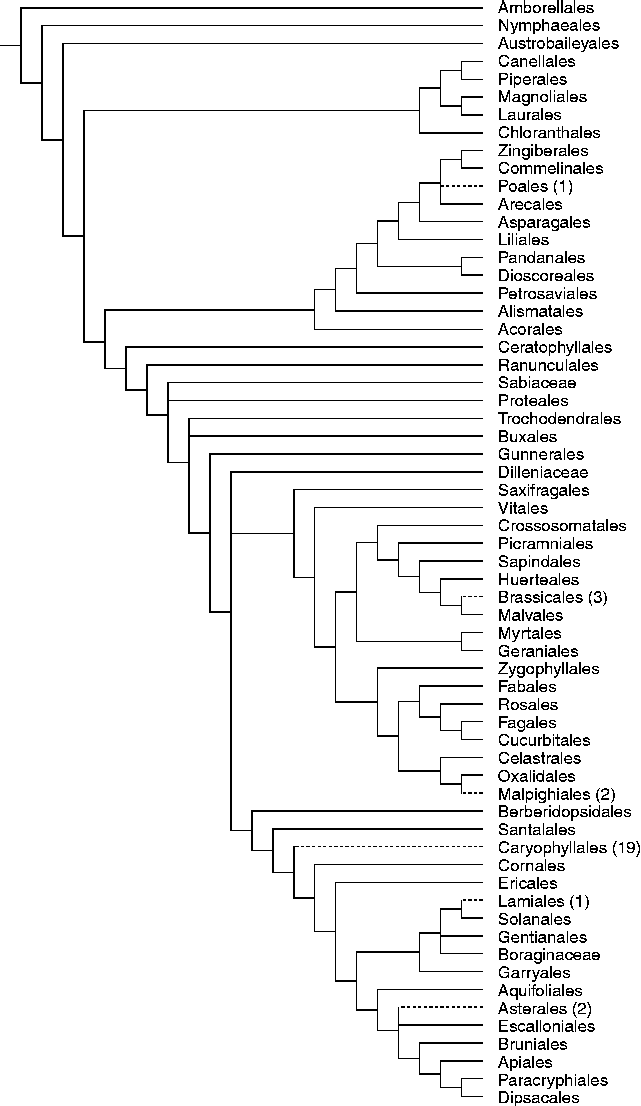 Amborellales
Nymphaeales
Austrobaileyales
Canellales
Piperales
Magnoliales
Laurales
Chloranthales
Zingiberales
Commelinales
Poales (1)
Arecales
Asparagales
Liliales
Pandanales
Dioscoreales
Petrosaviales
Alismatales
Acorales
Ceratophyllales
Ranunculales
Sabiaceae
Proteales
Trochodendrales
Buxales
Gunnerales
Dilleniaceae
Saxifragales
Vitales
Crossosomatales
Picramniales
Sapindales
Huerteales
Brassicales (3)
Malvales
Myrtales
Geraniales
Zygophyllales
Fabales
Rosales
Fagales
Cucurbitales
Celastrales
Oxalidales
Malpighiales (2)
Berberidopsidales
Santalales
Caryophyllales (19)
Cornales
Ericales
Lamiales (1)
Solanales
Gentianales
Boraginaceae
Garryales
Aquifoliales
Asterales (2)
Escalloniales
Bruniales
Apiales
Paracryphiales
Dipsacales